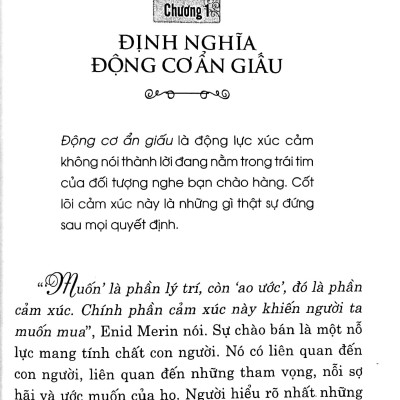 Chương 1

ĐỊNH NGHĨA ĐỘNG CƠ ẨN GIẤU

Động cơ ẩn giấu là động lực xúc cảm không nói thành lời đang nằm trong trái tim của đối tượng nghe bạn chào hàng. Cốt lõi cảm xúc này là những gì thật sự đứng sau mọi quyết định.

"Muốn' là phần lý trí, còn 'ao ước', đó là phần cảm xúc. Chính phần cảm xúc này khiến người ta muốn mua", Enid Merin nói. Sự chào bán là một nỗ lực mang tính chất con người. Nó có liên quan đến con người, liên quan đến những tham vọng, nỗi sợ hãi và ước muốn của họ. Người hiểu rõ nhất những